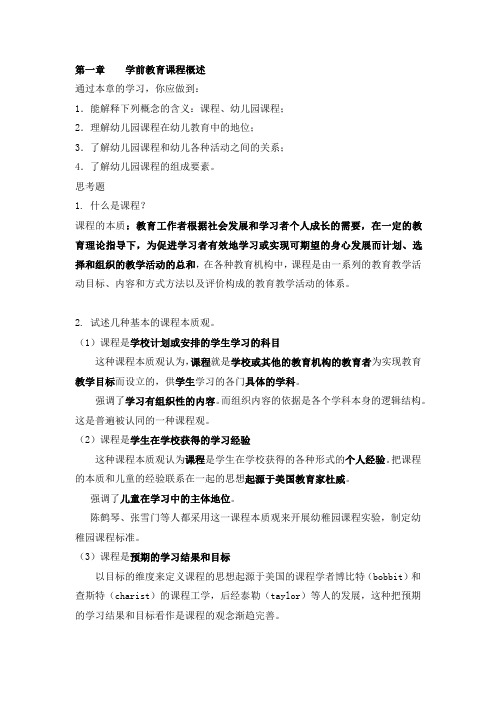 第一章　　学前教育课程概述

通过本章的学习，你应做到：

1．能解释下列概念的含义：课程、幼儿园课程；

2．理解幼儿园课程在幼儿教育中的地位；

3．了解幼儿园课程和幼儿各种活动之间的关系；

4．了解幼儿园课程的组成要素。

思考题

1. 什么是课程？

课程的本质：教育工作者根据社会发展和学习者个人成长的需要，在一定的教育理论指导下，为促进学习者有效地学习或实现可期望的身心发展而计划、选择和组织的教学活动的总和，在各种教育机构中，课程是由一系列的教育教学活动目标、内容和方式方法以及评价构成的教育教学活动的体系。

2. 试述几种基本的课程本质观。

（1）课程是学校计划或安排的学生学习的科目

这种课程本质观认为，课程就是学校或其他的教育机构的教育者为实现教育教学目标而设立的，供学生学习的各门具体的学科。

强调了学习有组织性的内容。而组织内容的依据是各个学科本身的逻辑结构。这是普遍被认同的一种课程观。

（2）课程是学生在学校获得的学习经验

这种课程本质观认为课程是学生在学校获得的各种形式的个人经验。把课程的本质和儿童的经验联系在一起的思想起源于美国教育家杜威。

强调了儿童在学习中的主体地位。

陈鹤琴、张雪门等人都采用这一课程本质观来开展幼稚园课程实验，制定幼稚园课程标准。

（3）课程是预期的学习结果和目标

以目标的维度来定义课程的思想起源于美国的课程学者博比特（bobbit）和查斯特（charist）的课程工学，后经泰勒（taylor）等人的发展，这种把预期的学习结果和目标看作是课程的观念渐趋完善。